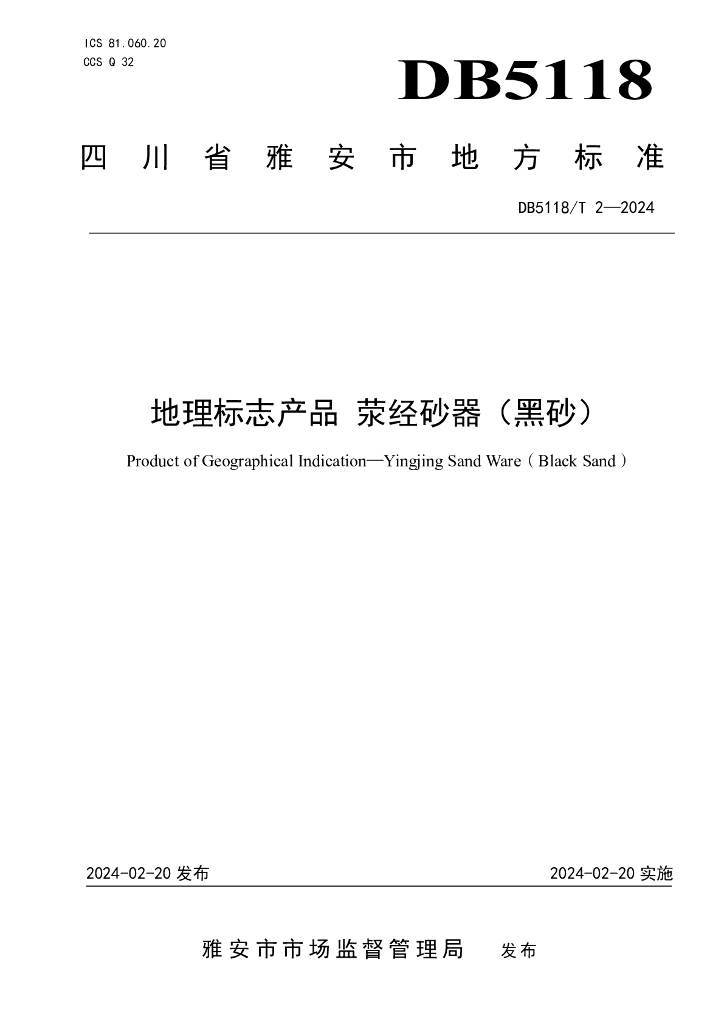 ICS 81.060.20
CCS Q 32

DB5118

四川省雅安市地方标准

DB5118/T 2—2024

地理标志产品 荥经砂器（黑砂）

Product of Geographical Indication—Yingjing Sand Ware ( Black Sand )

2024-02-20 发布

2024-02-20 实施

雅安市市场监督管理局 发布